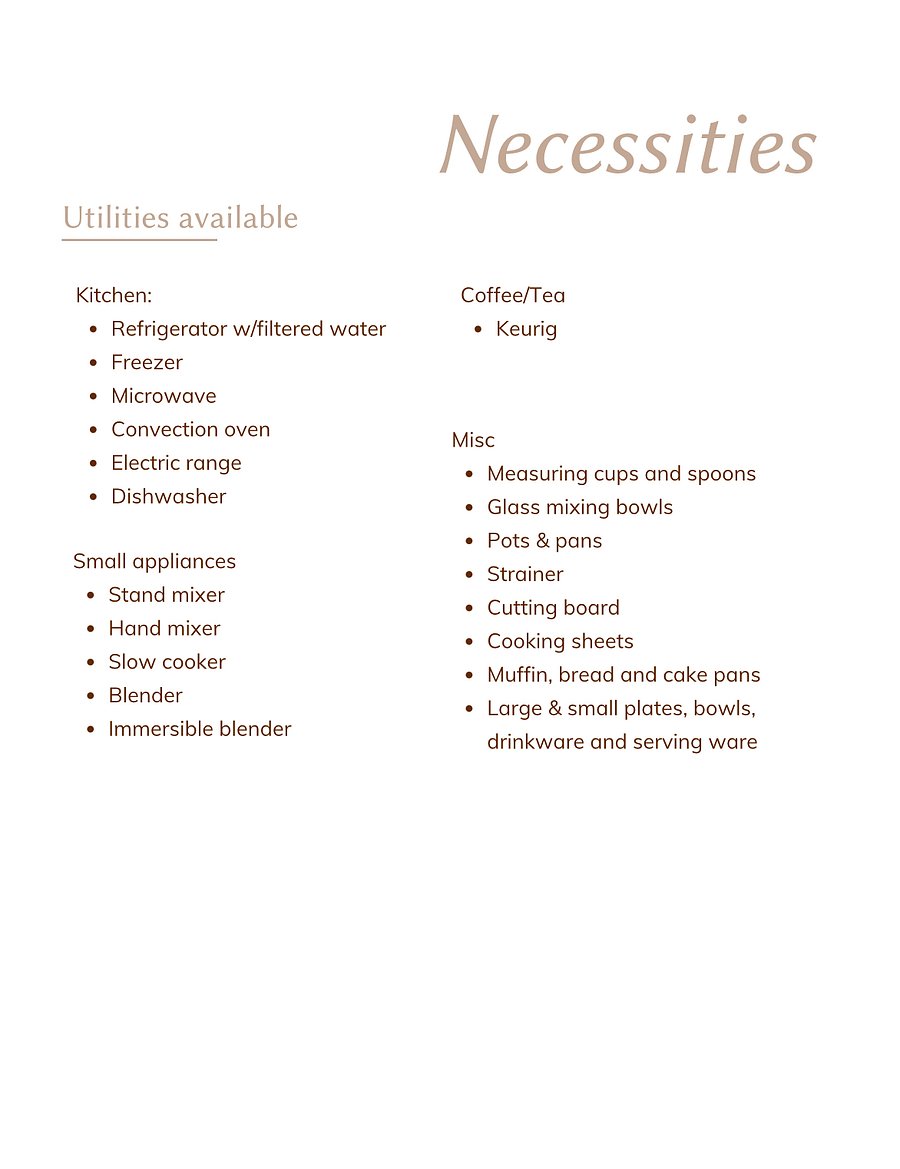 Necessities

Utilities available

Kitchen:
• Refrigerator w/filtered water
• Freezer
• Microwave
• Convection oven
• Electric range
• Dishwasher

Small appliances
• Stand mixer
• Hand mixer
• Slow cooker
• Blender
• Immersible blender

Coffee/Tea
• Keurig

Misc
• Measuring cups and spoons
• Glass mixing bowls
• Pots & pans
• Strainer
• Cutting board
• Cooking sheets
• Muffin, bread and cake pans
• Large & small plates, bowls, drinkware and serving ware